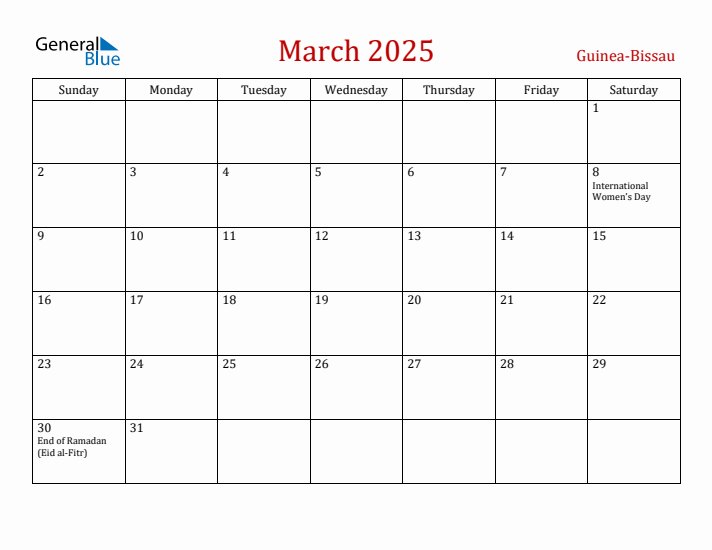 General Blue

March 2025

Guinea-Bissau

| Sunday | Monday | Tuesday | Wednesday | Thursday | Friday | Saturday |
|---|---|---|---|---|---|---|
| | | | | | | 1 |
| 2 | 3 | 4 | 5 | 6 | 7 | 8 International Women's Day |
| 9 | 10 | 11 | 12 | 13 | 14 | 15 |
| 16 | 17 | 18 | 19 | 20 | 21 | 22 |
| 23 | 24 | 25 | 26 | 27 | 28 | 29 |
| 30 End of Ramadan (Eid al-Fitr) | 31 | | | | | |